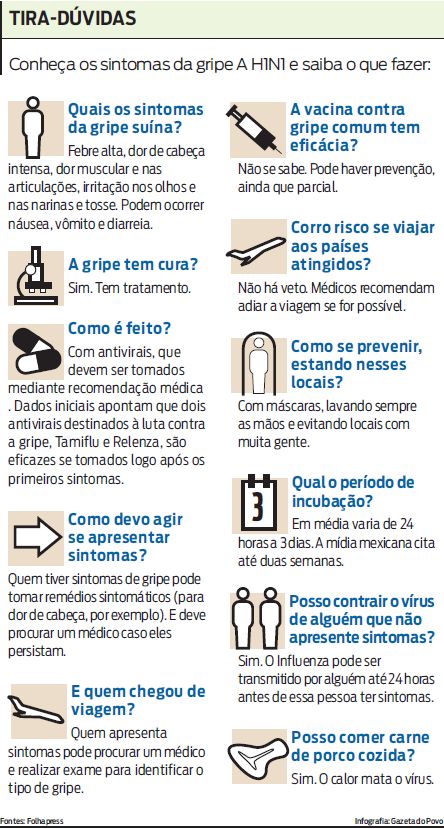 TIRA-DÚVIDAS

Conheça os sintomas da gripe A H1N1 e saiba o que fazer:

Quais os sintomas da gripe suína?
Febre alta, dor de cabeça intensa, dor muscular e nas articulações, irritação nos olhos e nas narinas e tosse. Podem ocorrer náusea, vômito e diarreia.

A gripe tem cura?
Sim. Tem tratamento.

Como é feito?
Com antivirais, que devem ser tomados mediante recomendação médica . Dados iniciais apontam que dois antivirais destinados à luta contra a gripe, Tamiflu e Relenza, são eficazes se tomados logo após os primeiros sintomas.

Como devo agir se apresentar sintomas?
Quem tiver sintomas de gripe pode tomar remédios sintomáticos (para dor de cabeça, por exemplo). E deve procurar um médico caso eles persistam.

E quem chegou de viagem?
Quem apresenta sintomas pode procurar um médico e realizar exame para identificar o tipo de gripe.

A vacina contra gripe comum tem eficácia?
Não se sabe. Pode haver prevenção, ainda que parcial.

Corro risco se viajar aos países atingidos?
Não há veto. Médicos recomendam adiar a viagem se for possível.

Como se prevenir, estando nesses locais?
Com máscaras, lavando sempre as mãos e evitando locais com muita gente.

3

Qual o período de incubação?
Em média varia de 24 horas a 3 dias. A mídia mexicana cita até duas semanas.

Posso contrair o vírus de alguém que não apresente sintomas?
Sim. O Influenza pode ser transmitido por alguém até 24 horas antes de essa pessoa ter sintomas.

Posso comer carne de porco cozida?
Sim. O calor mata o vírus.

Fontes: Folhapress

Infografia: Gazeta do Povo